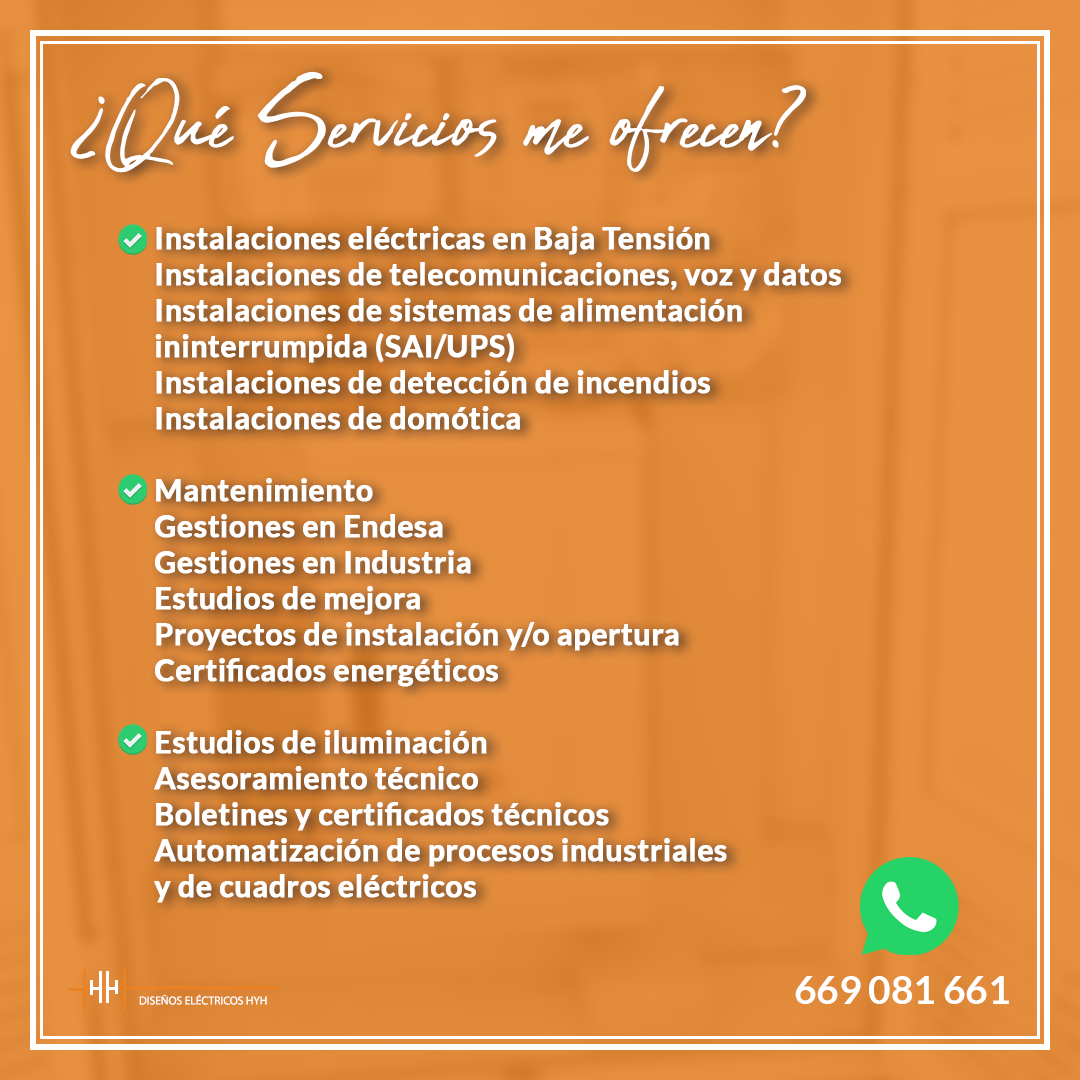 ¿Qué Servicios me ofrecen?

Instalaciones eléctricas en Baja Tensión
Instalaciones de telecomunicaciones, voz y datos
Instalaciones de sistemas de alimentación ininterrumpida (SAI/UPS)
Instalaciones de detección de incendios
Instalaciones de domótica

Mantenimiento
Gestiones en Endesa
Gestiones en Industria
Estudios de mejora
Proyectos de instalación y/o apertura
Certificados energéticos

Estudios de iluminación
Asesoramiento técnico
Boletines y certificados técnicos
Automatización de procesos industriales y de cuadros eléctricos

HH
DISEÑOS ELÉCTRICOS HYH

669 081 661